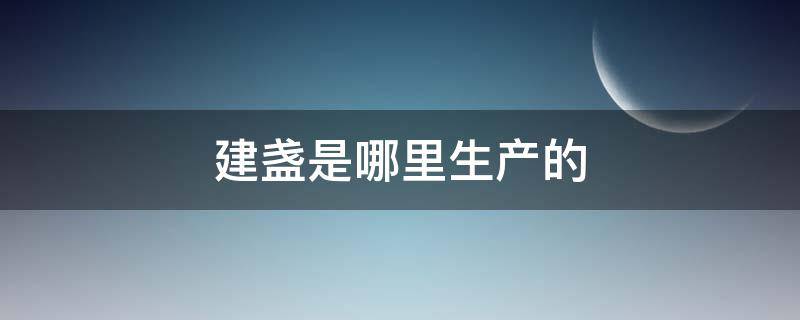 建盏是哪里生产的